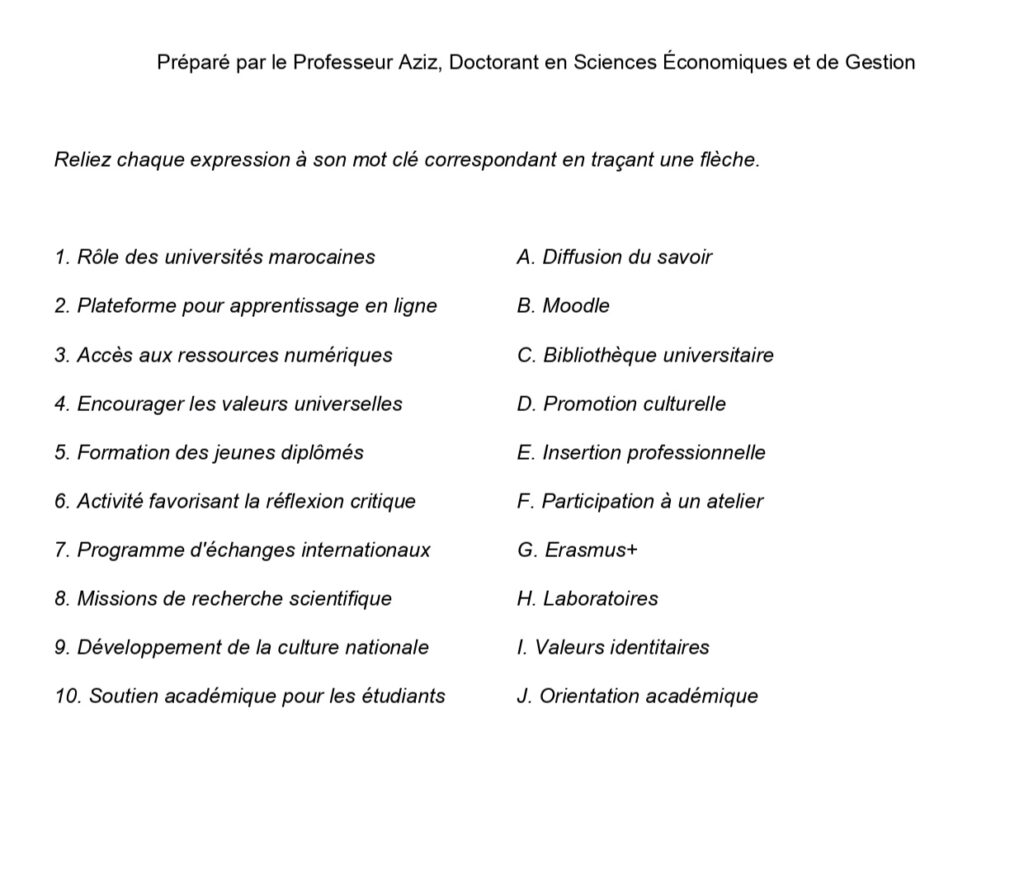 Préparé par le Professeur Aziz, Doctorant en Sciences Économiques et de Gestion

Reliez chaque expression à son mot clé correspondant en traçant une flèche.

1. Rôle des universités marocaines
2. Plateforme pour apprentissage en ligne
3. Accès aux ressources numériques
4. Encourager les valeurs universelles
5. Formation des jeunes diplômés
6. Activité favorisant la réflexion critique
7. Programme d'échanges internationaux
8. Missions de recherche scientifique
9. Développement de la culture nationale
10. Soutien académique pour les étudiants

A. Diffusion du savoir
B. Moodle
C. Bibliothèque universitaire
D. Promotion culturelle
E. Insertion professionnelle
F. Participation à un atelier
G. Erasmus+
H. Laboratoires
I. Valeurs identitaires
J. Orientation académique